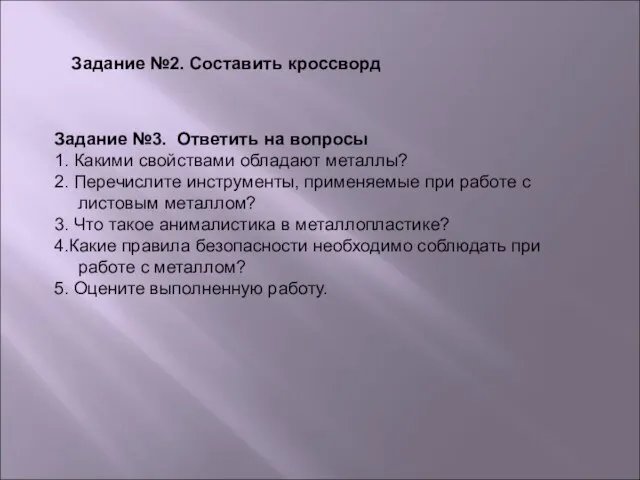 Задание №2. Составить кроссворд

Задание №3. Ответить на вопросы
1. Какими свойствами обладают металлы?
2. Перечислите инструменты, применяемые при работе с листовым металлом?
3. Что такое анималистика в металлопластике?
4.Какие правила безопасности необходимо соблюдать при работе с металлом?
5. Оцените выполненную работу.